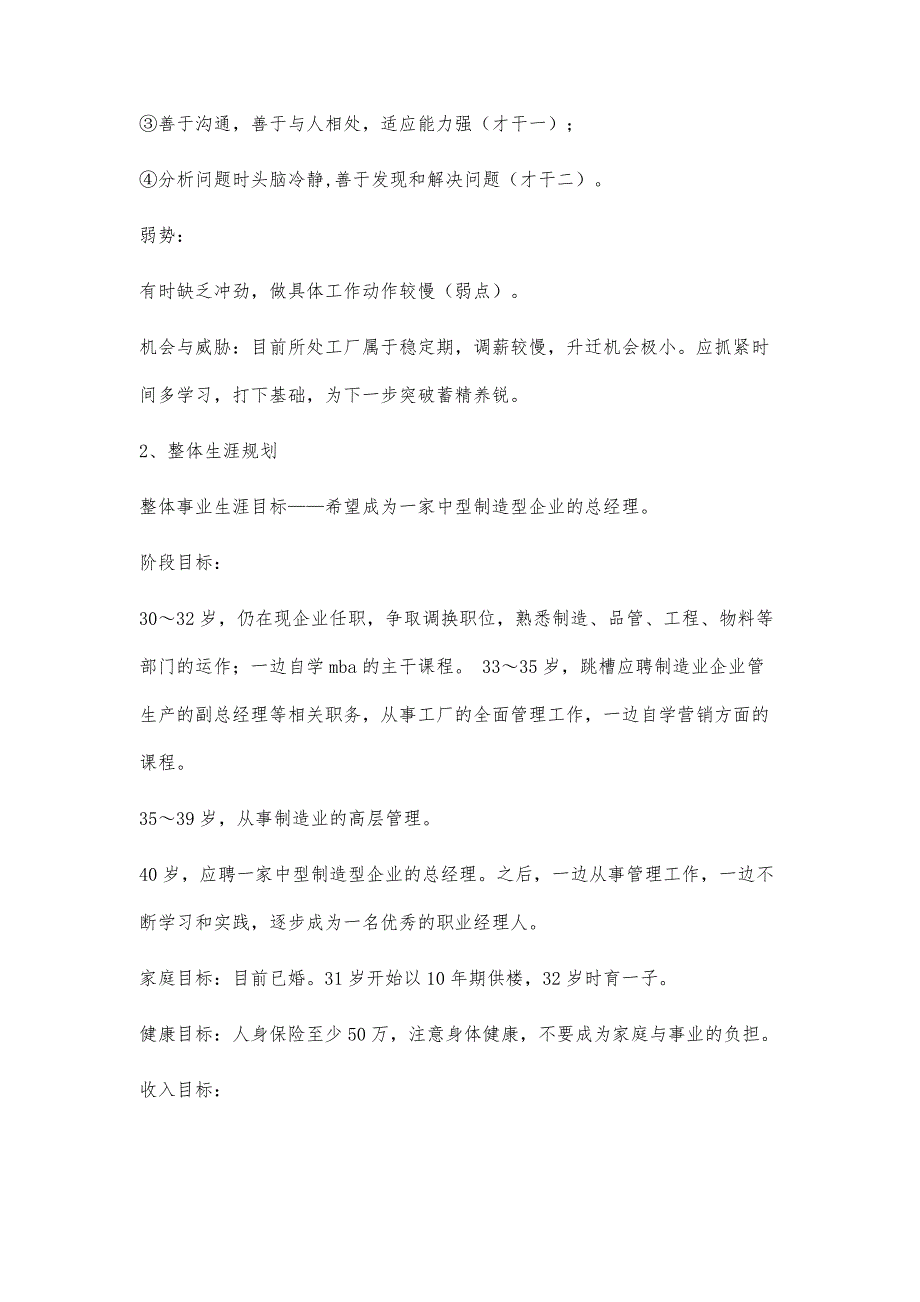 ③善于沟通，善于与人相处，适应能力强（才干一）；

④分析问题时头脑冷静,善于发现和解决问题（才干二）。

弱势：

有时缺乏冲劲，做具体工作动作较慢（弱点）。

机会与威胁：目前所处工厂属于稳定期，调薪较慢，升迁机会极小。应抓紧时间多学习，打下基础，为下一步突破蓄精养锐。

2、整体生涯规划

整体事业生涯目标——希望成为一家中型制造型企业的总经理。

阶段目标：

30～32岁，仍在现企业任职，争取调换职位，熟悉制造、品管、工程、物料等部门的运作；一边自学mba的主干课程。 33～35岁，跳槽应聘制造业企业管生产的副总经理等相关职务，从事工厂的全面管理工作，一边自学营销方面的课程。

35～39岁，从事制造业的高层管理。

40岁，应聘一家中型制造型企业的总经理。之后，一边从事管理工作，一边不断学习和实践，逐步成为一名优秀的职业经理人。

家庭目标：目前已婚。31岁开始以10年期供楼，32岁时育一子。

健康目标：人身保险至少50万，注意身体健康，不要成为家庭与事业的负担。

收入目标：